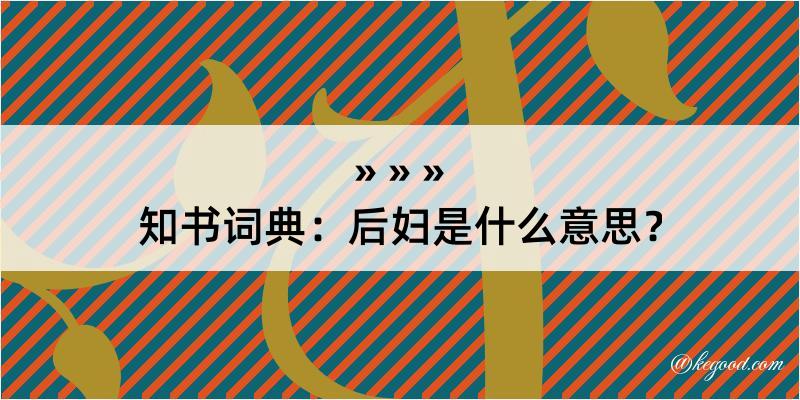 » » »
知书词典：后妇是什么意思？
@kegood.com